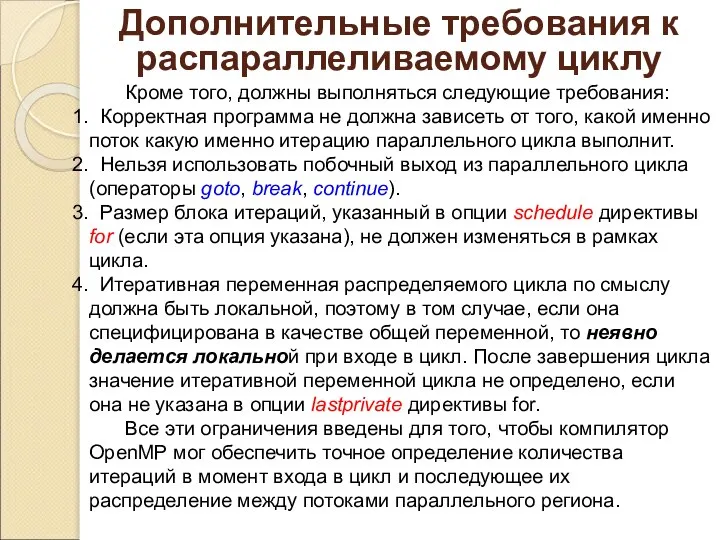 Дополнительные требования к распараллеливаемому циклу

Кроме того, должны выполняться следующие требования:

1. Корректная программа не должна зависеть от того, какой именно поток какую именно итерацию параллельного цикла выполнит.
2. Нельзя использовать побочный выход из параллельного цикла (операторы goto, break, continue).
3. Размер блока итераций, указанный в опции schedule директивы for (если эта опция указана), не должен изменяться в рамках цикла.
4. Итеративная переменная распределяемого цикла по смыслу должна быть локальной, поэтому в том случае, если она специфицирована в качестве общей переменной, то неявно делается локальной при входе в цикл. После завершения цикла значение итеративной переменной цикла не определено, если она не указана в опции lastprivate директивы for.

Все эти ограничения введены для того, чтобы компилятор OpenMP мог обеспечить точное определение количества итераций в момент входа в цикл и последующее их распределение между потоками параллельного региона.